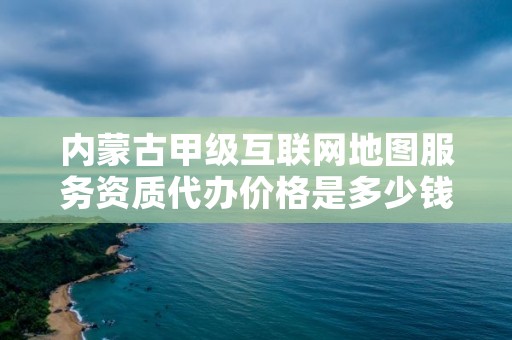 内蒙古甲级互联网地图服务资质代办价格是多少钱